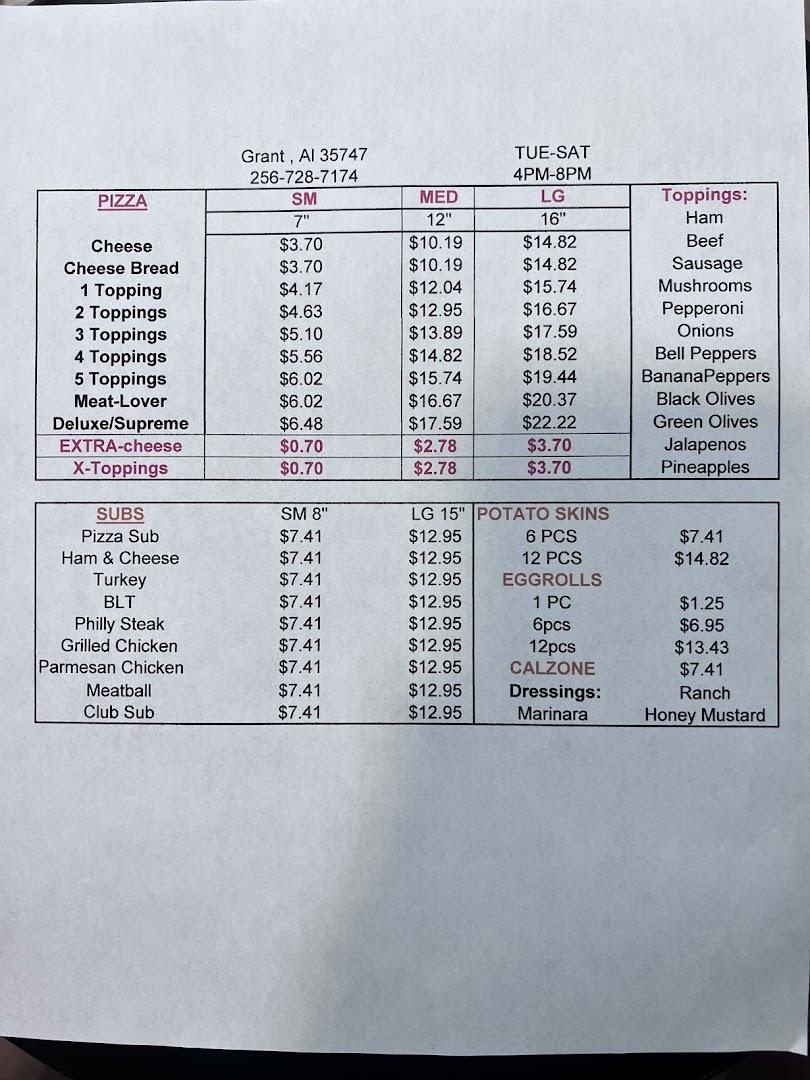 Grant , Al 35747
256-728-7174

TUE-SAT
4PM-8PM

| PIZZA | SM | MED | LG | Toppings: |
|---|---|---|---|---|
| | 7" | 12" | 16" | Ham |
| Cheese | $3.70 | $10.19 | $14.82 | Beef |
| Cheese Bread | $3.70 | $10.19 | $14.82 | Sausage |
| 1 Topping | $4.17 | $12.04 | $15.74 | Mushrooms |
| 2 Toppings | $4.63 | $12.95 | $16.67 | Pepperoni |
| 3 Toppings | $5.10 | $13.89 | $17.59 | Onions |
| 4 Toppings | $5.56 | $14.82 | $18.52 | Bell Peppers |
| 5 Toppings | $6.02 | $15.74 | $19.44 | BananaPeppers |
| Meat-Lover | $6.02 | $16.67 | $20.37 | Black Olives |
| Deluxe/Supreme | $6.48 | $17.59 | $22.22 | Green Olives |
| EXTRA-cheese | $0.70 | $2.78 | $3.70 | Jalapenos |
| X-Toppings | $0.70 | $2.78 | $3.70 | Pineapples |

| SUBS | SM 8" | LG 15" | POTATO SKINS | |
|---|---|---|---|---|
| Pizza Sub | $7.41 | $12.95 | 6 PCS | $7.41 |
| Ham & Cheese | $7.41 | $12.95 | 12 PCS | $14.82 |
| Turkey | $7.41 | $12.95 | EGGROLLS | |
| BLT | $7.41 | $12.95 | 1 PC | $1.25 |
| Philly Steak | $7.41 | $12.95 | 6pcs | $6.95 |
| Grilled Chicken | $7.41 | $12.95 | 12pcs | $13.43 |
| Parmesan Chicken | $7.41 | $12.95 | CALZONE | $7.41 |
| Meatball | $7.41 | $12.95 | Dressings: | Ranch |
| Club Sub | $7.41 | $12.95 | Marinara | Honey Mustard |